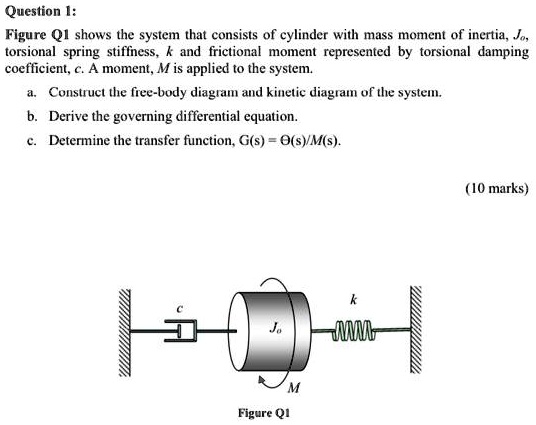 Question 1:

Figure Q1 shows the system that consists of cylinder with mass moment of inertia, $J_o$, torsional spring stiffness, $k$ and frictional moment represented by torsional damping coefficient, $c$. A moment, $M$ is applied to the system.

a. Construct the free-body diagram and kinetic diagram of the system.

b. Derive the governing differential equation.

c. Determine the transfer function, $G(s) = \Theta(s)/M(s)$.

(10 marks)

$c$

$J_o$

$k$

$M$

Figure Q1